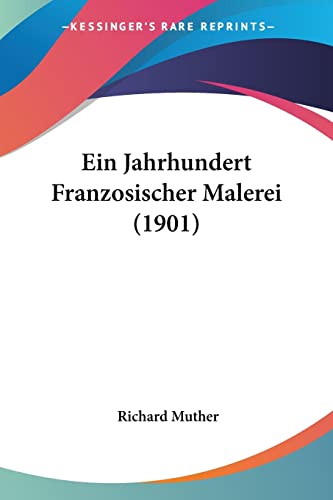 —KESSINGER'S RARE REPRINTS—

Ein Jahrhundert Franzosischer Malerei (1901)

Richard Muther